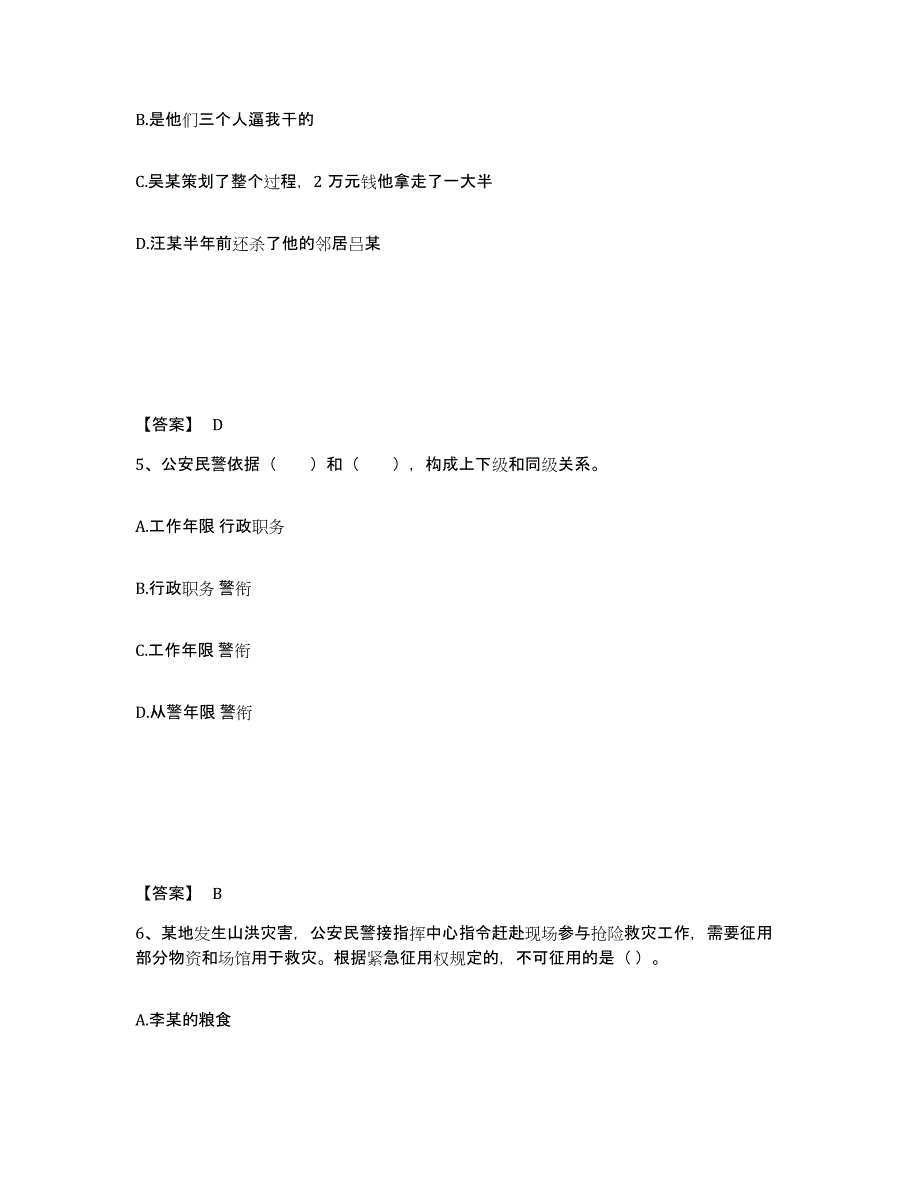 B.是他们三个人逼我干的

C.吴某策划了整个过程，2 万元钱他拿走了一大半

D.汪某半年前还杀了他的邻居吕某

【答案】 D

5、公安民警依据（　　）和（　　），构成上下级和同级关系。

A.工作年限 行政职务

B.行政职务 警衔

C.工作年限 警衔

D.从警年限 警衔

【答案】 B

6、某地发生山洪灾害，公安民警接指挥中心指令赶赴现场参与抢险救灾工作，需要征用部分物资和场馆用于救灾。根据紧急征用权规定的，不可征用的是（）。

A.李某的粮食